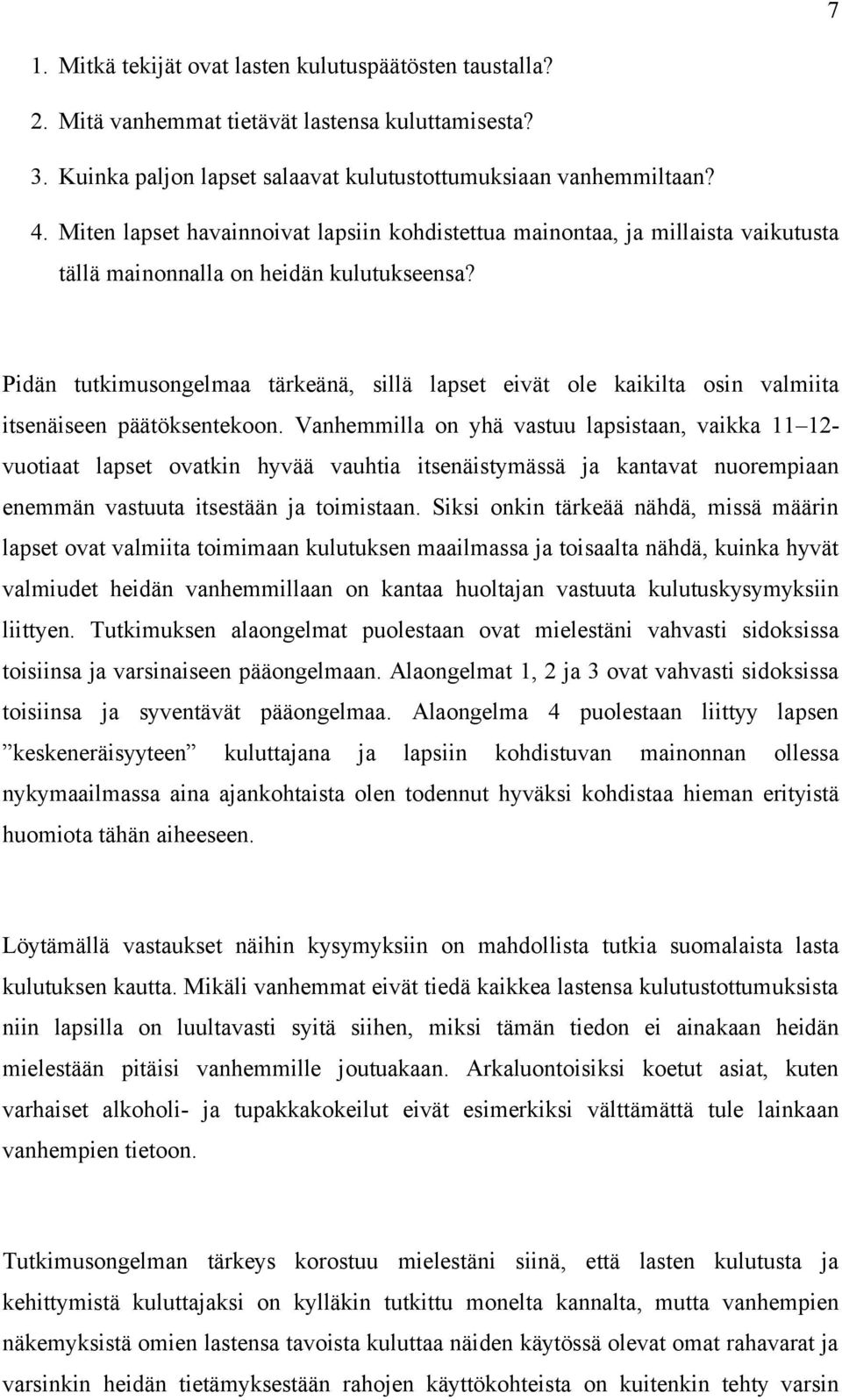 7

1. Mitkä tekijät ovat lasten kulutuspäätösten taustalla?
2. Mitä vanhemmat tietävät lastensa kuluttamisesta?
3. Kuinka paljon lapset salaavat kulutustottumuksiaan vanhemmiltaan?
4. Miten lapset havainnoivat lapsiin kohdistettua mainontaa, ja millaista vaikutusta tällä mainonnalla on heidän kulutukseensa?

Pidän tutkimusongelmaa tärkeänä, sillä lapset eivät ole kaikilta osin valmiita itsenäiseen päätöksentekoon. Vanhemmilla on yhä vastuu lapsistaan, vaikka 11–12-vuotiaat lapset ovatkin hyvää vauhtia itsenäistymässä ja kantavat nuorempiaan enemmän vastuuta itsestään ja toimistaan. Siksi onkin tärkeää nähdä, missä määrin lapset ovat valmiita toimimaan kulutuksen maailmassa ja toisaalta nähdä, kuinka hyvät valmiudet heidän vanhemmillaan on kantaa huoltajan vastuuta kulutuskysymyksiin liittyen. Tutkimuksen alaongelmat puolestaan ovat mielestäni vahvasti sidoksissa toisiinsa ja varsinaiseen pääongelmaan. Alaongelmat 1, 2 ja 3 ovat vahvasti sidoksissa toisiinsa ja syventävät pääongelmaa. Alaongelma 4 puolestaan liittyy lapsen ”keskeneräisyyteen” kuluttajana ja lapsiin kohdistuvan mainonnan ollessa nykymaailmassa aina ajankohtaista olen todennut hyväksi kohdistaa hieman erityistä huomiota tähän aiheeseen.

Löytämällä vastaukset näihin kysymyksiin on mahdollista tutkia suomalaista lasta kulutuksen kautta. Mikäli vanhemmat eivät tiedä kaikkea lastensa kulutustottumuksista niin lapsilla on luultavasti syitä siihen, miksi tämän tiedon ei ainakaan heidän mielestään pitäisi vanhemmille joutuakaan. Arkaluontoisiksi koetut asiat, kuten varhaiset alkoholi- ja tupakkakokeilut eivät esimerkiksi välttämättä tule lainkaan vanhempien tietoon.

Tutkimusongelman tärkeys korostuu mielestäni siinä, että lasten kulutusta ja kehittymistä kuluttajaksi on kylläkin tutkittu monelta kannalta, mutta vanhempien näkemyksistä omien lastensa tavoista kuluttaa näiden käytössä olevat omat rahavarat ja varsinkin heidän tietämyksestään rahojen käyttökohteista on kuitenkin tehty varsin